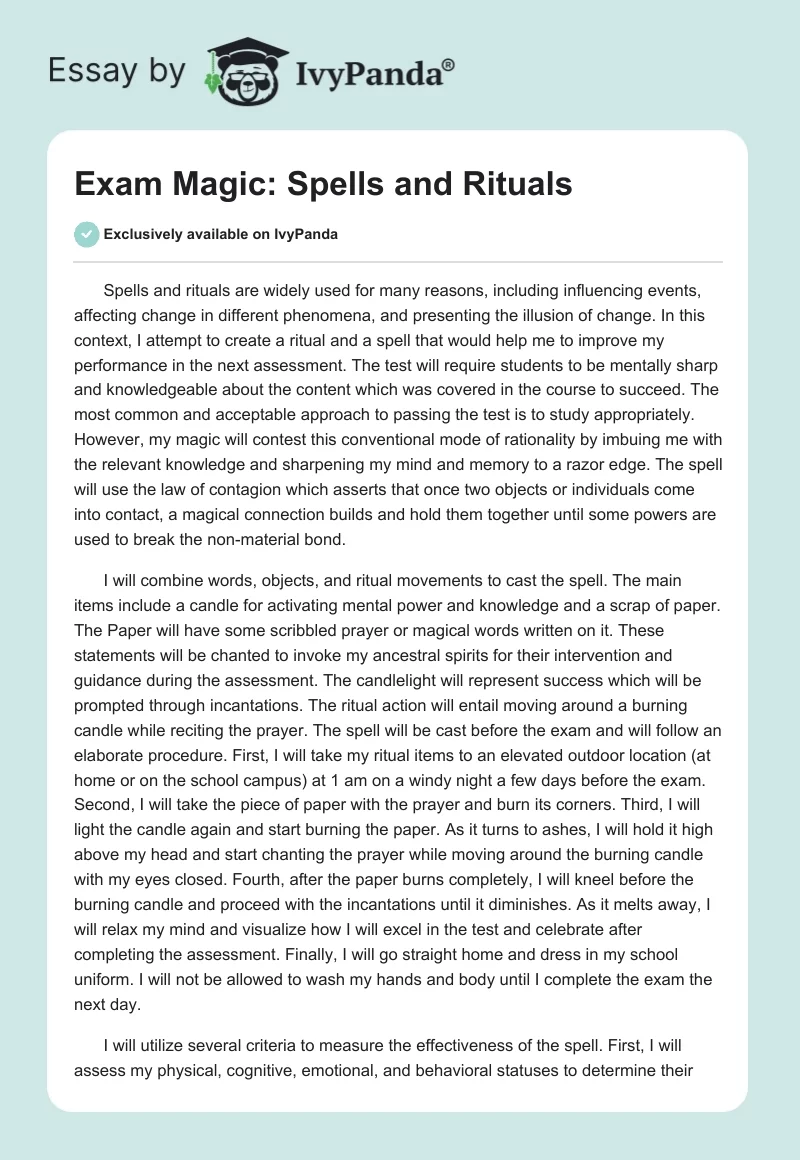 Essay by IvyPanda®

Exam Magic: Spells and Rituals

Exclusively available on IvyPanda

Spells and rituals are widely used for many reasons, including influencing events, affecting change in different phenomena, and presenting the illusion of change. In this context, I attempt to create a ritual and a spell that would help me to improve my performance in the next assessment. The test will require students to be mentally sharp and knowledgeable about the content which was covered in the course to succeed. The most common and acceptable approach to passing the test is to study appropriately. However, my magic will contest this conventional mode of rationality by imbuing me with the relevant knowledge and sharpening my mind and memory to a razor edge. The spell will use the law of contagion which asserts that once two objects or individuals come into contact, a magical connection builds and hold them together until some powers are used to break the non-material bond.

I will combine words, objects, and ritual movements to cast the spell. The main items include a candle for activating mental power and knowledge and a scrap of paper. The Paper will have some scribbled prayer or magical words written on it. These statements will be chanted to invoke my ancestral spirits for their intervention and guidance during the assessment. The candlelight will represent success which will be prompted through incantations. The ritual action will entail moving around a burning candle while reciting the prayer. The spell will be cast before the exam and will follow an elaborate procedure. First, I will take my ritual items to an elevated outdoor location (at home or on the school campus) at 1 am on a windy night a few days before the exam. Second, I will take the piece of paper with the prayer and burn its corners. Third, I will light the candle again and start burning the paper. As it turns to ashes, I will hold it high above my head and start chanting the prayer while moving around the burning candle with my eyes closed. Fourth, after the paper burns completely, I will kneel before the burning candle and proceed with the incantations until it diminishes. As it melts away, I will relax my mind and visualize how I will excel in the test and celebrate after completing the assessment. Finally, I will go straight home and dress in my school uniform. I will not be allowed to wash my hands and body until I complete the exam the next day.

I will utilize several criteria to measure the effectiveness of the spell. First, I will assess my physical, cognitive, emotional, and behavioral statuses to determine their